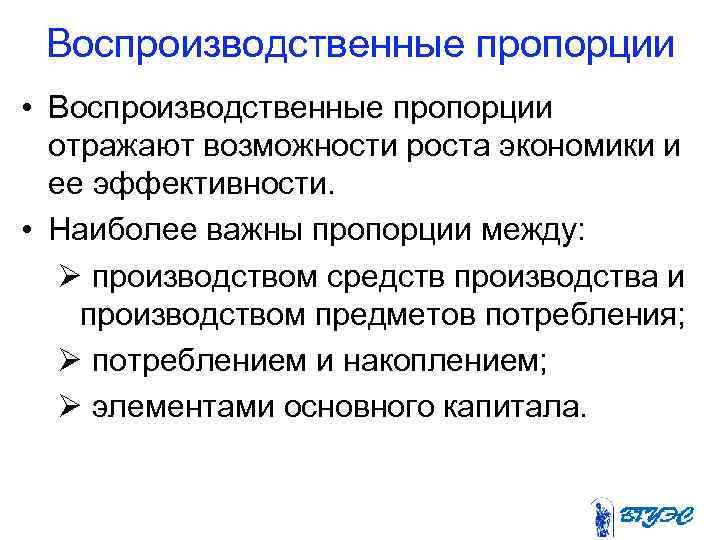 Воспроизводственные пропорции

• Воспроизводственные пропорции отражают возможности роста экономики и ее эффективности.

• Наиболее важны пропорции между:

➢ производством средств производства и производством предметов потребления;

➢ потреблением и накоплением;

➢ элементами основного капитала.

ВГУЭС